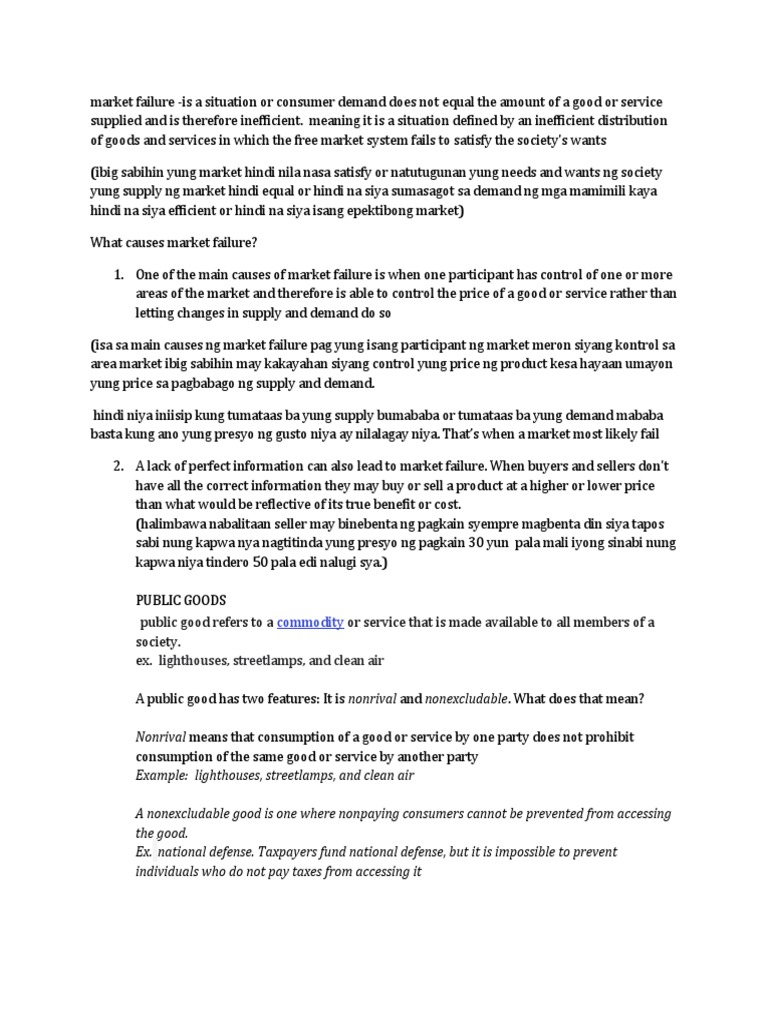 market failure -is a situation or consumer demand does not equal the amount of a good or service supplied and is therefore inefficient. meaning it is a situation defined by an inefficient distribution of goods and services in which the free market system fails to satisfy the society's wants

(ibig sabihin yung market hindi nila nasa satisfy or natutugunan yung needs and wants ng society yung supply ng market hindi equal or hindi na siya sumasagot sa demand ng mga mamimili kaya hindi na siya efficient or hindi na siya isang epektibong market)

What causes market failure?

1. One of the main causes of market failure is when one participant has control of one or more areas of the market and therefore is able to control the price of a good or service rather than letting changes in supply and demand do so

(isa sa main causes ng market failure pag yung isang participant ng market meron siyang kontrol sa area market ibig sabihin may kakayahan siyang control yung price ng product kesa hayaan umayon yung price sa pagbabago ng supply and demand.

hindi niya iniisip kung tumataas ba yung supply bumababa or tumataas ba yung demand mababa basta kung ano yung presyo ng gusto niya ay nilalagay niya. That's when a market most likely fail

2. A lack of perfect information can also lead to market failure. When buyers and sellers don't have all the correct information they may buy or sell a product at a higher or lower price than what would be reflective of its true benefit or cost.
(halimbawa nabalitaan seller may binebenta ng pagkain syempre magbenta din siya tapos sabi nung kapwa nya nagtitinda yung presyo ng pagkain 30 yun pala mali iyong sinabi nung kapwa niya tindero 50 pala edi nalugi sya.)

PUBLIC GOODS
public good refers to a commodity or service that is made available to all members of a society.
ex. lighthouses, streetlamps, and clean air

A public good has two features: It is nonrival and nonexcludable. What does that mean?

Nonrival means that consumption of a good or service by one party does not prohibit consumption of the same good or service by another party
Example: lighthouses, streetlamps, and clean air

A nonexcludable good is one where nonpaying consumers cannot be prevented from accessing the good.
Ex. national defense. Taxpayers fund national defense, but it is impossible to prevent individuals who do not pay taxes from accessing it